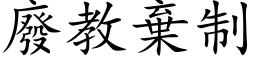 廢教棄制